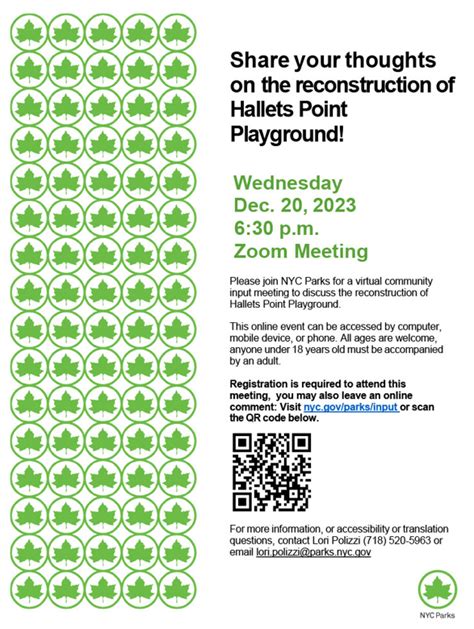 Share your thoughts on the reconstruction of Hallets Point Playground!

Wednesday
Dec. 20, 2023
6:30 p.m.
Zoom Meeting

Please join NYC Parks for a virtual community input meeting to discuss the reconstruction of Hallets Point Playground.

This online event can be accessed by computer, mobile device, or phone. All ages are welcome, anyone under 18 years old must be accompanied by an adult.

Registration is required to attend this meeting, you may also leave an online comment: Visit nyc.gov/parks/input or scan the QR code below.

For more information, or accessibility or translation questions, contact Lori Polizzi (718) 520-5963 or email lori.polizzi@parks.nyc.gov

NYC Parks